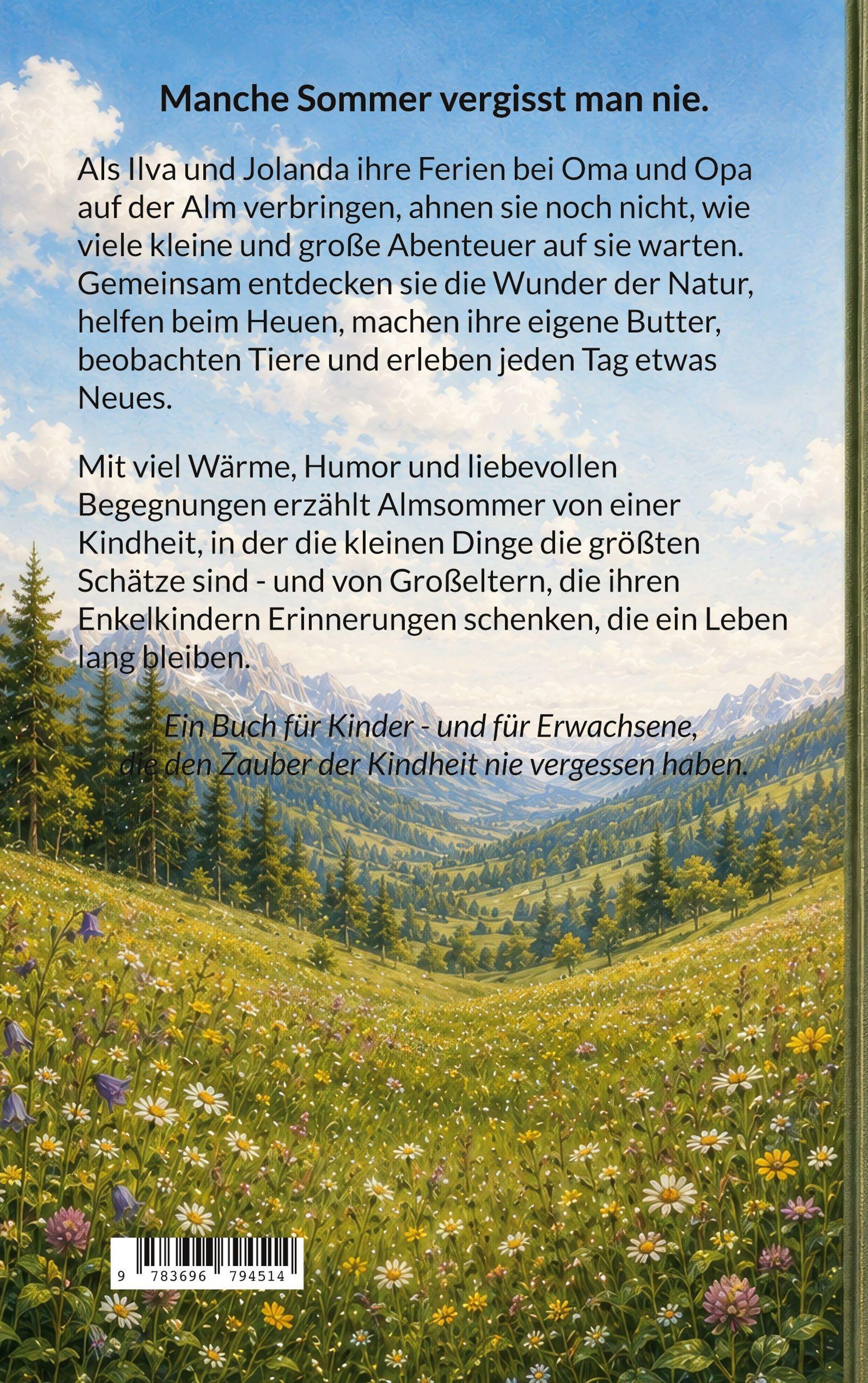 Manche Sommer vergisst man nie.

Als Ilva und Jolanda ihre Ferien bei Oma und Opa auf der Alm verbringen, ahnen sie noch nicht, wie viele kleine und große Abenteuer auf sie warten. Gemeinsam entdecken sie die Wunder der Natur, helfen beim Heuen, machen ihre eigene Butter, beobachten Tiere und erleben jeden Tag etwas Neues.

Mit viel Wärme, Humor und liebevollen Begegnungen erzählt Almsommer von einer Kindheit, in der die kleinen Dinge die größten Schätze sind - und von Großeltern, die ihren Enkelkindern Erinnerungen schenken, die ein Leben lang bleiben.

Ein Buch für Kinder - und für Erwachsene,
die den Zauber der Kindheit nie vergessen haben.

9 783696 794514